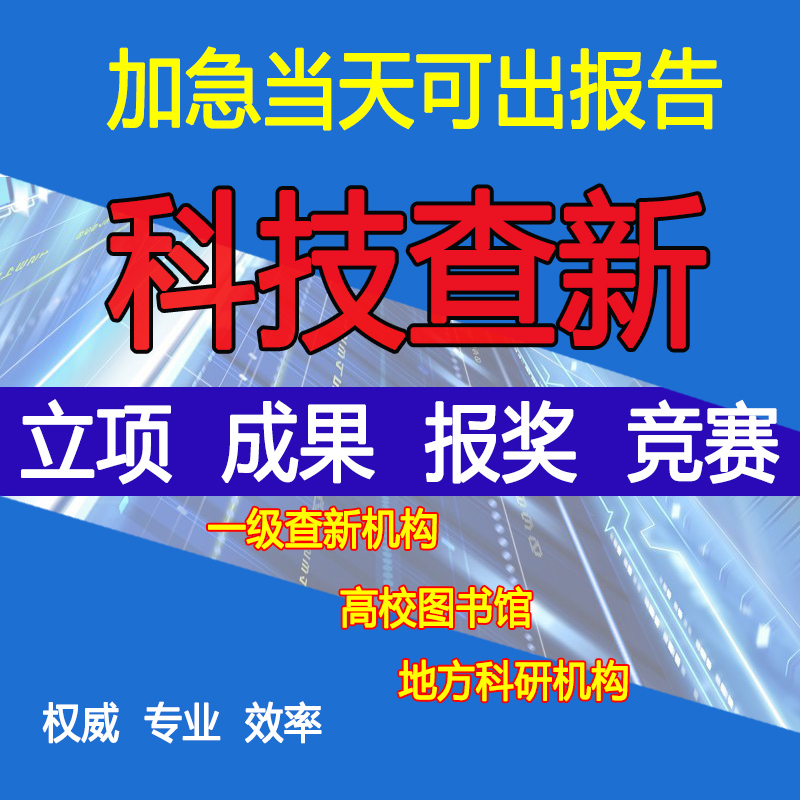 加急当天可出报告

科技查新

立项 成果 报奖 竞赛

一级查新机构

高校图书馆

地方科研机构

权威 专业 效率